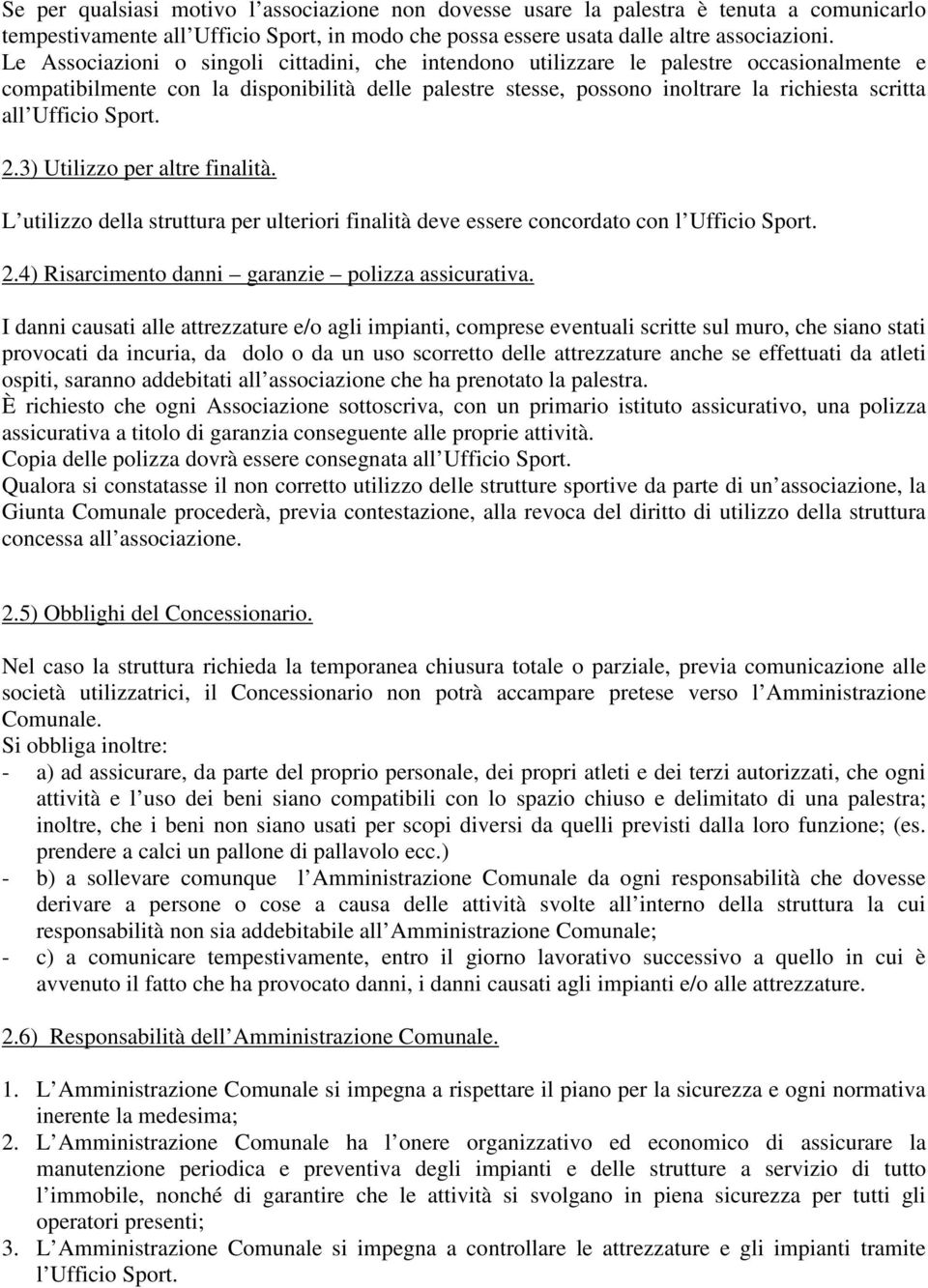 Se per qualsiasi motivo l associazione non dovesse usare la palestra è tenuta a comunicarlo tempestivamente all Ufficio Sport, in modo che possa essere usata dalle altre associazioni.
Le Associazioni o singoli cittadini, che intendono utilizzare le palestre occasionalmente e compatibilmente con la disponibilità delle palestre stesse, possono inoltrare la richiesta scritta all Ufficio Sport.

2.3) Utilizzo per altre finalità.

L utilizzo della struttura per ulteriori finalità deve essere concordato con l Ufficio Sport.

2.4) Risarcimento danni garanzie polizza assicurativa.

I danni causati alle attrezzature e/o agli impianti, comprese eventuali scritte sul muro, che siano stati provocati da incuria, da dolo o da un uso scorretto delle attrezzature anche se effettuati da atleti ospiti, saranno addebitati all associazione che ha prenotato la palestra.
È richiesto che ogni Associazione sottoscriva, con un primario istituto assicurativo, una polizza assicurativa a titolo di garanzia conseguente alle proprie attività.
Copia delle polizza dovrà essere consegnata all Ufficio Sport.
Qualora si constatasse il non corretto utilizzo delle strutture sportive da parte di un associazione, la Giunta Comunale procederà, previa contestazione, alla revoca del diritto di utilizzo della struttura concessa all associazione.

2.5) Obblighi del Concessionario.

Nel caso la struttura richieda la temporanea chiusura totale o parziale, previa comunicazione alle società utilizzatrici, il Concessionario non potrà accampare pretese verso l Amministrazione Comunale.
Si obbliga inoltre:
- a) ad assicurare, da parte del proprio personale, dei propri atleti e dei terzi autorizzati, che ogni attività e l uso dei beni siano compatibili con lo spazio chiuso e delimitato di una palestra; inoltre, che i beni non siano usati per scopi diversi da quelli previsti dalla loro funzione; (es. prendere a calci un pallone di pallavolo ecc.)
- b) a sollevare comunque l Amministrazione Comunale da ogni responsabilità che dovesse derivare a persone o cose a causa delle attività svolte all interno della struttura la cui responsabilità non sia addebitabile all Amministrazione Comunale;
- c) a comunicare tempestivamente, entro il giorno lavorativo successivo a quello in cui è avvenuto il fatto che ha provocato danni, i danni causati agli impianti e/o alle attrezzature.

2.6) Responsabilità dell Amministrazione Comunale.

1. L Amministrazione Comunale si impegna a rispettare il piano per la sicurezza e ogni normativa inerente la medesima;
2. L Amministrazione Comunale ha l onere organizzativo ed economico di assicurare la manutenzione periodica e preventiva degli impianti e delle strutture a servizio di tutto l immobile, nonché di garantire che le attività si svolgano in piena sicurezza per tutti gli operatori presenti;
3. L Amministrazione Comunale si impegna a controllare le attrezzature e gli impianti tramite l Ufficio Sport.